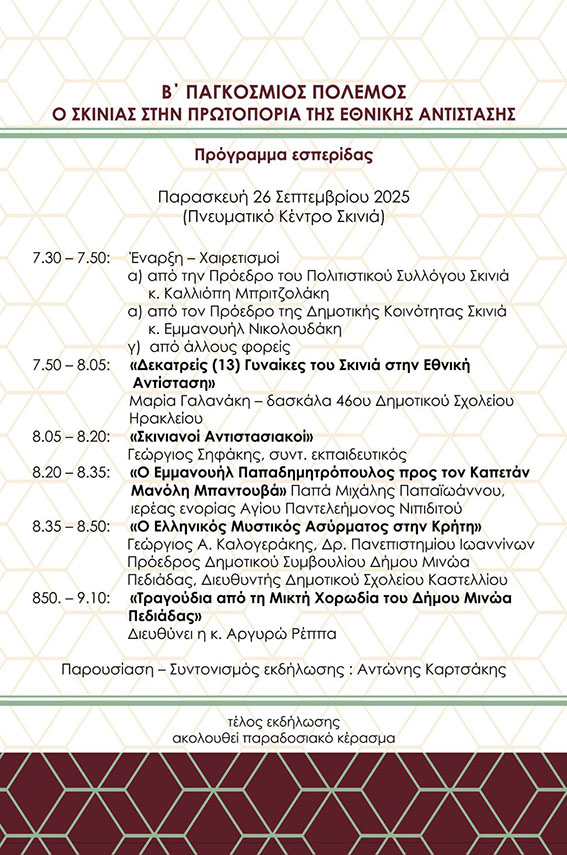 Β΄ ΠΑΓΚΟΣΜΙΟΣ ΠΟΛΕΜΟΣ
Ο ΣΚΙΝΙΑΣ ΣΤΗΝ ΠΡΩΤΟΠΟΡΙΑ ΤΗΣ ΕΘΝΙΚΗΣ ΑΝΤΙΣΤΑΣΗΣ

Πρόγραμμα εσπερίδας

Παρασκευή 26 Σεπτεμβρίου 2025
(Πνευματικό Κέντρο Σκινιά)

7.30 – 7.50: Έναρξη – Χαιρετισμοί
α) από την Πρόεδρο του Πολιτιστικού Συλλόγου Σκινιά κ. Καλλιόπη Μπριτζολάκη
α) από τον Πρόεδρο της Δημοτικής Κοινότητας Σκινιά κ. Εμμανουήλ Νικολουδάκη
γ) από άλλους φορείς

7.50 – 8.05: «Δεκατρείς (13) Γυναίκες του Σκινιά στην Εθνική Αντίσταση»
Μαρία Γαλανάκη – δασκάλα 46ου Δημοτικού Σχολείου Ηρακλείου

8.05 – 8.20: «Σκινιανοί Αντιστασιακοί»
Γεώργιος Σηφάκης, συντ. εκπαιδευτικός

8.20 – 8.35: «Ο Εμμανουήλ Παπαδημητρόπουλος προς τον Καπετάν Μανόλη Μπαντουβά» Παπά Μιχάλης Παπαϊωάννου, ιερέας ενορίας Αγίου Παντελεήμονος Νιπιδιτού

8.35 – 8.50: «Ο Ελληνικός Μυστικός Ασύρματος στην Κρήτη»
Γεώργιος Α. Καλογεράκης, Δρ. Πανεπιστημίου Ιωαννίνων Πρόεδρος Δημοτικού Συμβουλίου Δήμου Μινώα Πεδιάδας, Διευθυντής Δημοτικού Σχολείου Καστελλίου

850. – 9.10: «Τραγούδια από τη Μικτή Χορωδία του Δήμου Μινώα Πεδιάδας»
Διευθύνει η κ. Αργυρώ Ρέππα

Παρουσίαση – Συντονισμός εκδήλωσης : Αντώνης Καρτσάκης

τέλος εκδήλωσης
ακολουθεί παραδοσιακό κέρασμα